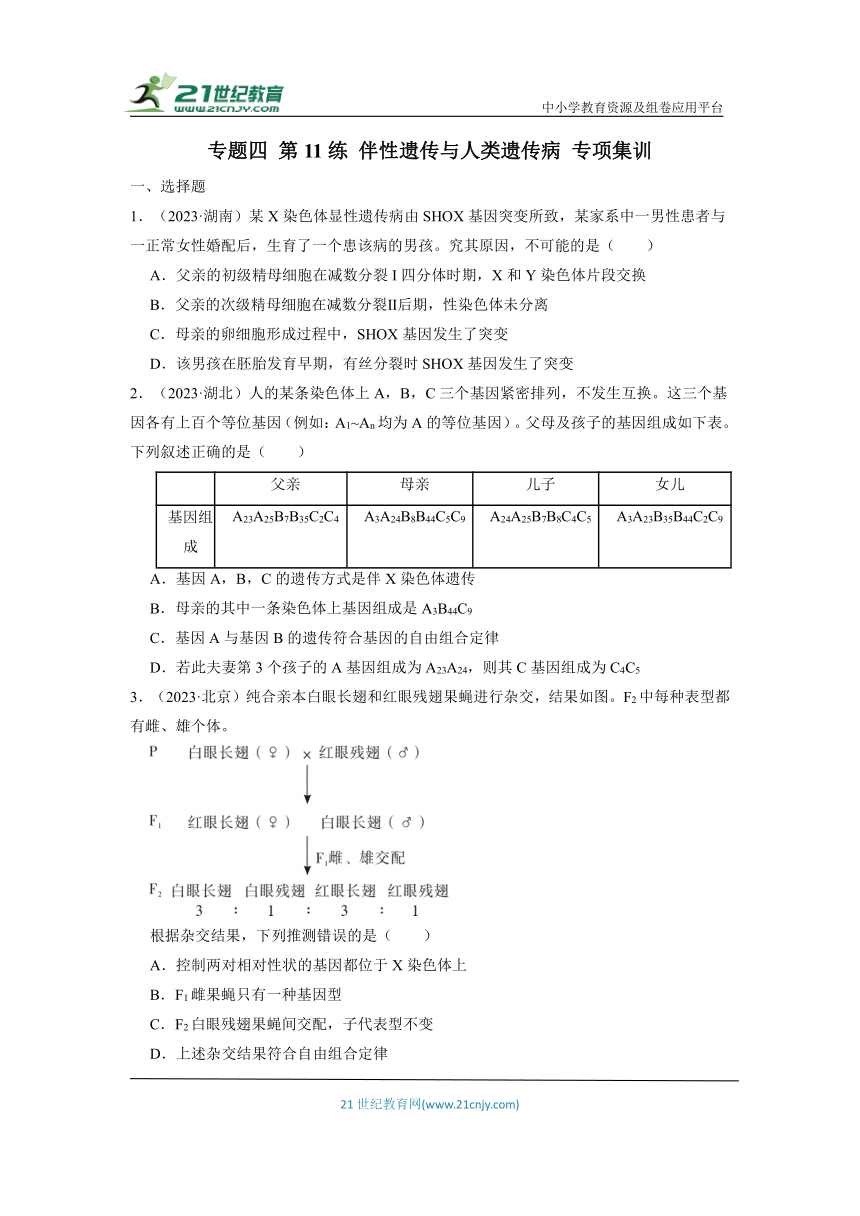 21世纪教育
www.21cnjy.com

中小学教育资源及组卷应用平台

专题四 第 11 练 伴性遗传与人类遗传病 专项集训

一、选择题

1．（2023·湖南）某 X 染色体显性遗传病由 SHOX 基因突变所致，某家系中一男性患者与一正常女性婚配后，生育了一个患该病的男孩。究其原因，不可能的是（　　）

A．父亲的初级精母细胞在减数分裂 I 四分体时期，X 和 Y 染色体片段交换

B．父亲的次级精母细胞在减数分裂Ⅱ后期，性染色体未分离

C．母亲的卵细胞形成过程中，SHOX 基因发生了突变

D．该男孩在胚胎发育早期，有丝分裂时 SHOX 基因发生了突变

2．（2023·湖北）人的某条染色体上 A，B，C 三个基因紧密排列，不发生互换。这三个基因各有上百个等位基因（例如：$A_1$~$A_n$ 均为 A 的等位基因）。父母及孩子的基因组成如下表。下列叙述正确的是（　　）

| | 父亲 | 母亲 | 儿子 | 女儿 |
|---|---|---|---|---|
| 基因组成 | $A_{23}A_{25}B_7B_{35}C_2C_4$ | $A_3A_{24}B_8B_{44}C_5C_9$ | $A_{24}A_{25}B_7B_8C_4C_5$ | $A_3A_{23}B_{35}B_{44}C_2C_9$ |

A．基因 A，B，C 的遗传方式是伴 X 染色体遗传

B．母亲的其中一条染色体上基因组成是 $A_3B_{44}C_9$

C．基因 A 与基因 B 的遗传符合基因的自由组合定律

D．若此夫妻第 3 个孩子的 A 基因组成为 $A_{23}A_{24}$，则其 C 基因组成为 $C_4C_5$

3．（2023·北京）纯合亲本白眼长翅和红眼残翅果蝇进行杂交，结果如图。$F_2$ 中每种表型都有雌、雄个体。

P　白眼长翅（♀）× 红眼残翅（♂）

$F_1$　红眼长翅（♀）　白眼长翅（♂）

$F_1$雌、雄交配

$F_2$　白眼长翅　白眼残翅　红眼长翅　红眼残翅
3　:　1　:　3　:　1

根据杂交结果，下列推测错误的是（　　）

A．控制两对相对性状的基因都位于 X 染色体上

B．$F_1$ 雌果蝇只有一种基因型

C．$F_2$ 白眼残翅果蝇间交配，子代表型不变

D．上述杂交结果符合自由组合定律

21 世纪教育网(www.21cnjy.com)